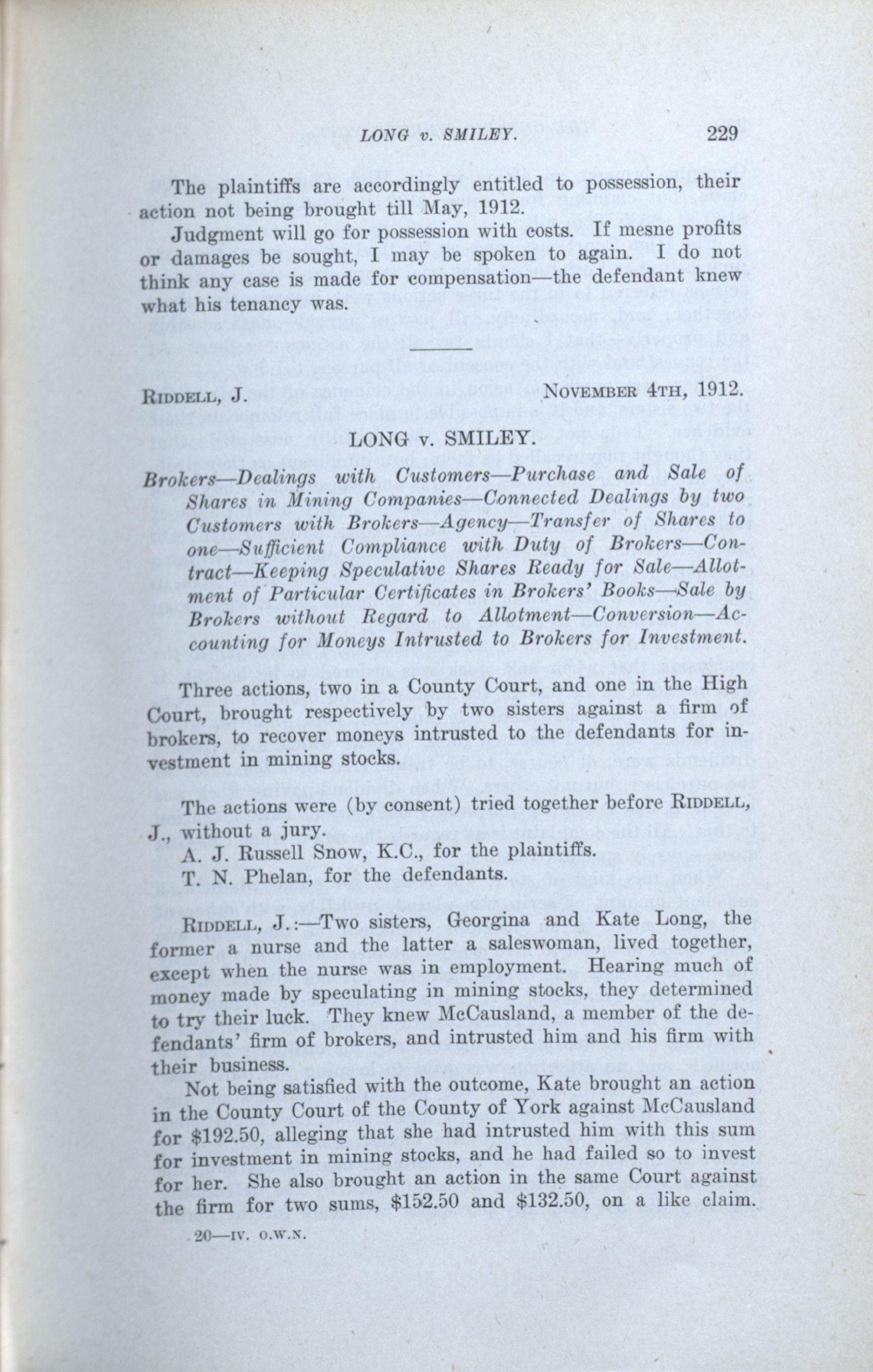 LONG v. SMILEY. 229

The plaintiffs are accordingly entitled to possession, their action not being brought till May, 1912.

Judgment will go for possession with costs. If mesne profits or damages be sought, I may be spoken to again. I do not think any case is made for compensation—the defendant knew what his tenancy was.

RIDDELL, J. NOVEMBER 4TH, 1912.

LONG v. SMILEY.

Brokers—Dealings with Customers—Purchase and Sale of Shares in Mining Companies—Connected Dealings by two Customers with Brokers—Agency—Transfer of Shares to one—Sufficient Compliance with Duty of Brokers—Contract—Keeping Speculative Shares Ready for Sale—Allotment of Particular Certificates in Brokers' Books—Sale by Brokers without Regard to Allotment—Conversion—Accounting for Moneys Intrusted to Brokers for Investment.

Three actions, two in a County Court, and one in the High Court, brought respectively by two sisters against a firm of brokers, to recover moneys intrusted to the defendants for investment in mining stocks.

The actions were (by consent) tried together before RIDDELL, J., without a jury.

A. J. Russell Snow, K.C., for the plaintiffs.

T. N. Phelan, for the defendants.

RIDDELL, J.:—Two sisters, Georgina and Kate Long, the former a nurse and the latter a saleswoman, lived together, except when the nurse was in employment. Hearing much of money made by speculating in mining stocks, they determined to try their luck. They knew McCausland, a member of the defendants' firm of brokers, and intrusted him and his firm with their business.

Not being satisfied with the outcome, Kate brought an action in the County Court of the County of York against McCausland for $192.50, alleging that she had intrusted him with this sum for investment in mining stocks, and he had failed so to invest for her. She also brought an action in the same Court against the firm for two sums, $152.50 and $132.50, on a like claim.

20—IV. O.W.N.